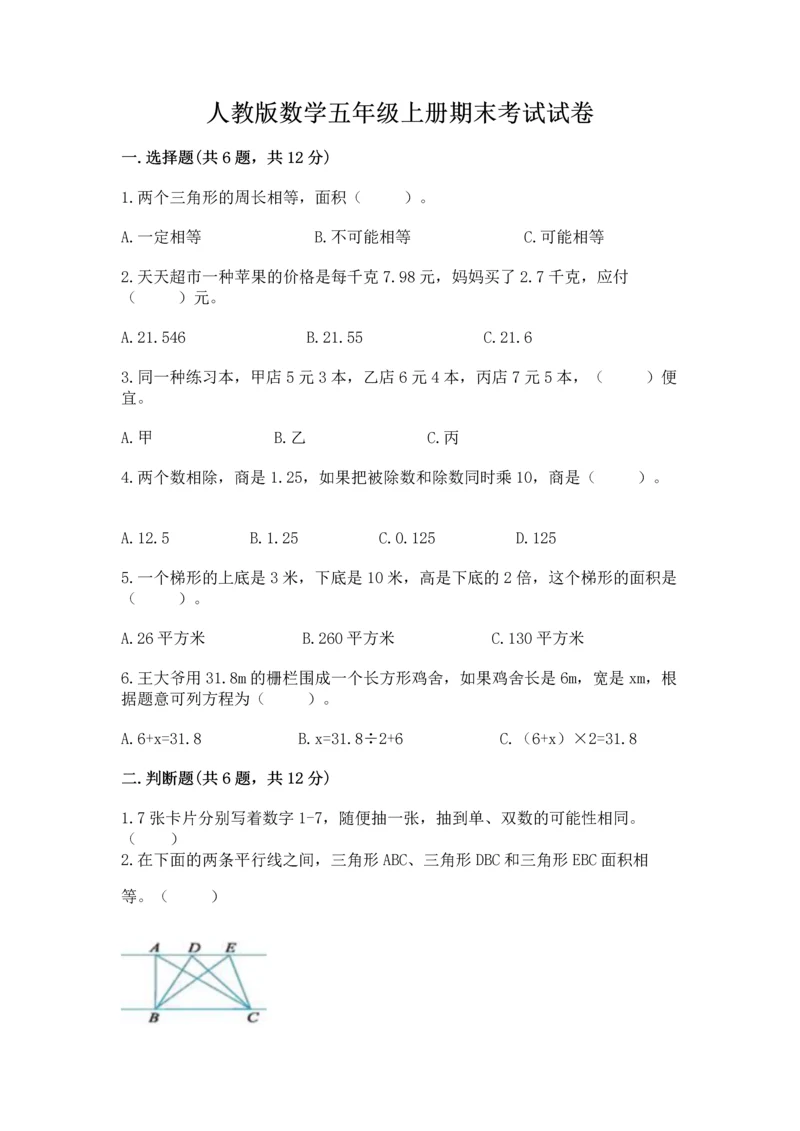 人教版数学五年级上册期末考试试卷

一.选择题(共6题，共12分)

1.两个三角形的周长相等，面积（　　）。

A.一定相等　　B.不可能相等　　C.可能相等

2.天天超市一种苹果的价格是每千克7.98元，妈妈买了2.7千克，应付（　　）元。

A.21.546　　B.21.55　　C.21.6

3.同一种练习本，甲店5元3本，乙店6元4本，丙店7元5本，（　　）便宜。

A.甲　　B.乙　　C.丙

4.两个数相除，商是1.25，如果把被除数和除数同时乘10，商是（　　）。

A.12.5　　B.1.25　　C.0.125　　D.125

5.一个梯形的上底是3米，下底是10米，高是下底的2倍，这个梯形的面积是（　　）。

A.26平方米　　B.260平方米　　C.130平方米

6.王大爷用31.8m的栅栏围成一个长方形鸡舍，如果鸡舍长是6m，宽是xm，根据题意可列方程为（　　）。

A.6+x=31.8　　B.x=31.8÷2+6　　C.（6+x）×2=31.8

二.判断题(共6题，共12分)

1.7张卡片分别写着数字1-7，随便抽一张，抽到单、双数的可能性相同。（　　）

2.在下面的两条平行线之间，三角形ABC、三角形DBC和三角形EBC面积相等。（　　）

A D E
B C